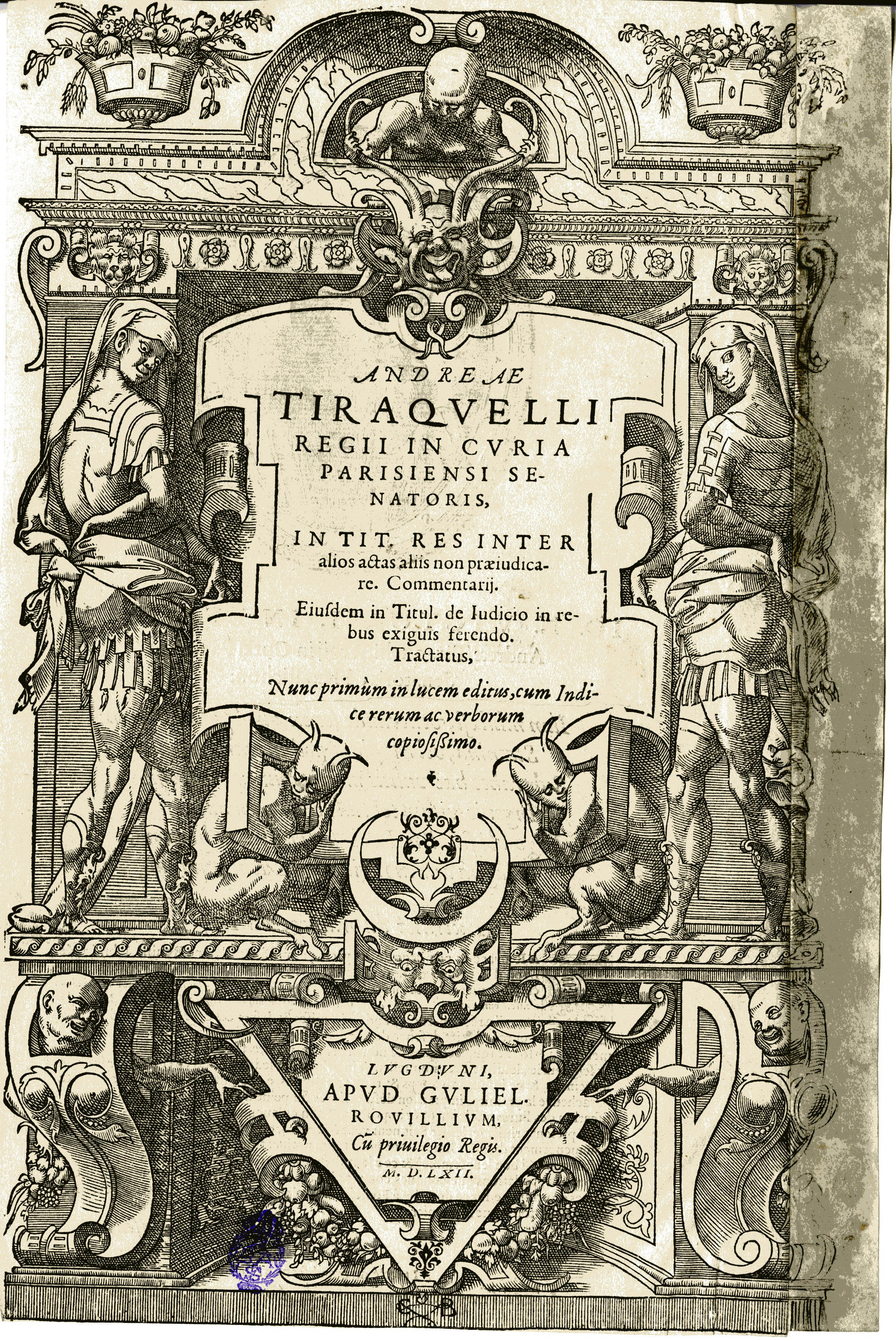 ANDREAE
TIRAQVELLI
REGII IN CVRIA
PARISIENSI SENATORIS,

IN TIT. RES INTER alios actas aliis non præiudicare. Commentarij.

Eiusdem in Titul. de Iudicio in rebus exiguis ferendo. Tractatus,

Nunc primùm in lucem editus, cum Indice rerum ac verborum copiosißimo.

LVGDVNI,
APVD GVLIEL.
ROVILLIVM,
Cũ priuilegio Regis.
M. D. LXII.